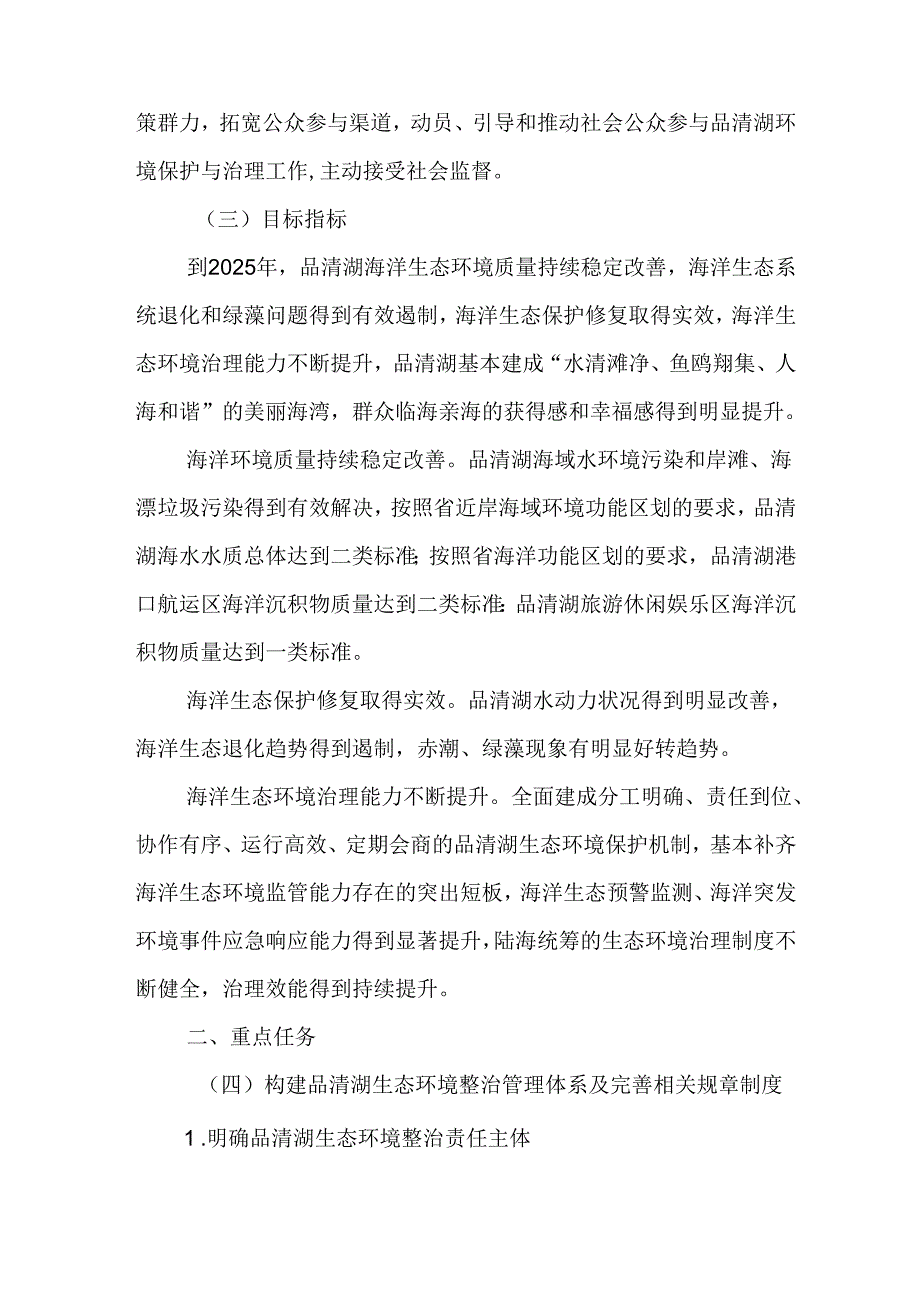 策群力，拓宽公众参与渠道，动员、引导和推动社会公众参与品清湖环境保护与治理工作，主动接受社会监督。

（三）目标指标

到2025年，品清湖海洋生态环境质量持续稳定改善，海洋生态系统退化和绿藻问题得到有效遏制，海洋生态保护修复取得实效，海洋生态环境治理能力不断提升，品清湖基本建成“水清滩净、鱼鸥翔集、人海和谐”的美丽海湾，群众临海亲海的获得感和幸福感得到明显提升。

海洋环境质量持续稳定改善。品清湖海域水环境污染和岸滩、海漂垃圾污染得到有效解决，按照省近岸海域环境功能区划的要求，品清湖海水水质总体达到二类标准；按照省海洋功能区划的要求，品清湖港口航运区海洋沉积物质量达到二类标准；品清湖旅游休闲娱乐区海洋沉积物质量达到一类标准。

海洋生态保护修复取得实效。品清湖水动力状况得到明显改善，海洋生态退化趋势得到遏制，赤潮、绿藻现象有明显好转趋势。

海洋生态环境治理能力不断提升。全面建成分工明确、责任到位、协作有序、运行高效、定期会商的品清湖生态环境保护机制，基本补齐海洋生态环境监管能力存在的突出短板，海洋生态预警监测、海洋突发环境事件应急响应能力得到显著提升，陆海统筹的生态环境治理制度不断健全，治理效能得到持续提升。

二、重点任务

（四）构建品清湖生态环境整治管理体系及完善相关规章制度

1.明确品清湖生态环境整治责任主体